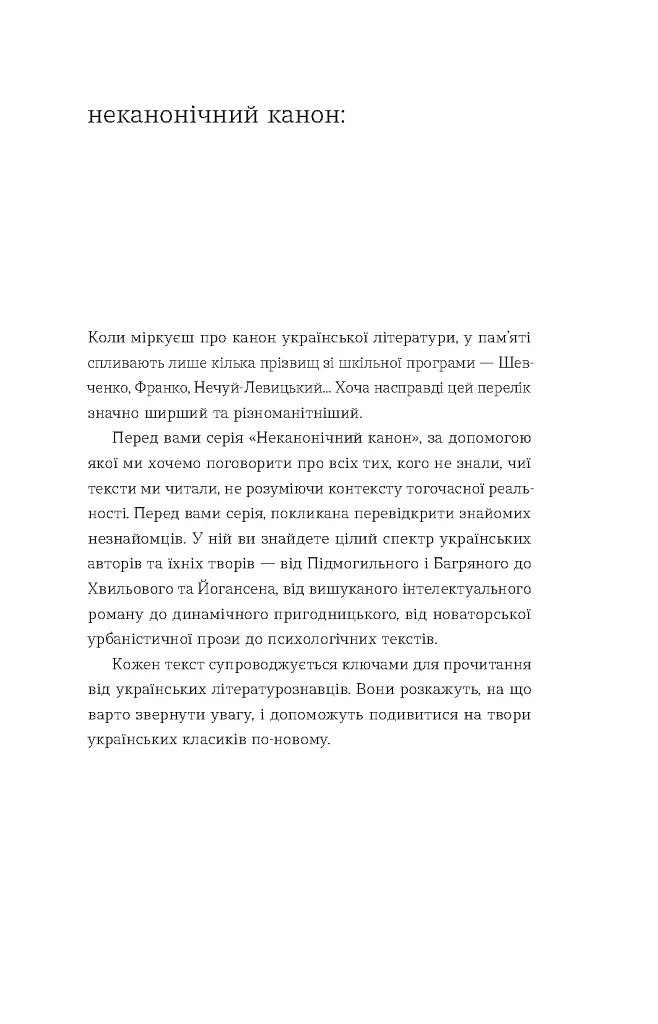 неканонічний канон:

Коли міркуєш про канон української літератури, у пам'яті спливають лише кілька прізвищ зі шкільної програми — Шевченко, Франко, Нечуй-Левицький... Хоча насправді цей перелік значно ширший та різноманітніший.

Перед вами серія «Неканонічний канон», за допомогою якої ми хочемо поговорити про всіх тих, кого не знали, чиї тексти ми читали, не розуміючи контексту тогочасної реальності. Перед вами серія, покликана перевідкрити знайомих незнайомців. У ній ви знайдете цілий спектр українських авторів та їхніх творів — від Підмогильного і Багряного до Хвильового та Йогансена, від вишуканого інтелектуального роману до динамічного пригодницького, від новаторської урбаністичної прози до психологічних текстів.

Кожен текст супроводжується ключами для прочитання від українських літературознавців. Вони розкажуть, на що варто звернути увагу, і допоможуть подивитися на твори українських класиків по-новому.